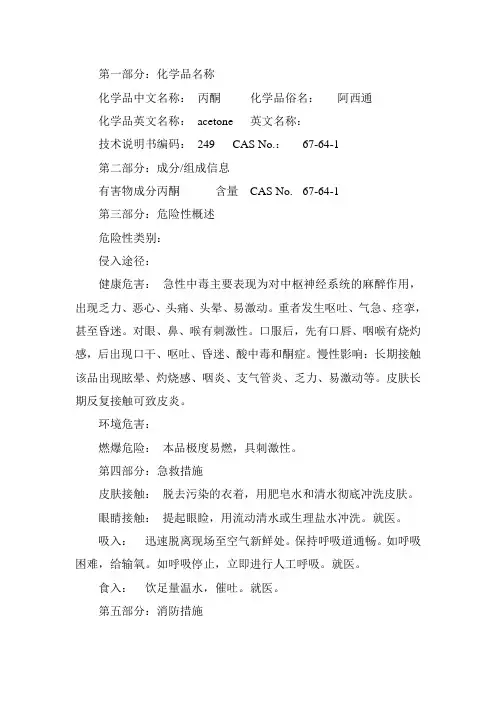 第一部分：化学品名称

化学品中文名称： 丙酮 化学品俗名： 阿西通

化学品英文名称： acetone 英文名称：

技术说明书编码： 249 CAS No.： 67-64-1

第二部分：成分/组成信息

有害物成分丙酮 含量 CAS No. 67-64-1

第三部分：危险性概述

危险性类别：

侵入途径：

健康危害： 急性中毒主要表现为对中枢神经系统的麻醉作用，出现乏力、恶心、头痛、头晕、易激动。重者发生呕吐、气急、痉挛，甚至昏迷。对眼、鼻、喉有刺激性。口服后，先有口唇、咽喉有烧灼感，后出现口干、呕吐、昏迷、酸中毒和酮症。慢性影响：长期接触该品出现眩晕、灼烧感、咽炎、支气管炎、乏力、易激动等。皮肤长期反复接触可致皮炎。

环境危害：

燃爆危险： 本品极度易燃，具刺激性。

第四部分：急救措施

皮肤接触： 脱去污染的衣着，用肥皂水和清水彻底冲洗皮肤。

眼睛接触： 提起眼睑，用流动清水或生理盐水冲洗。就医。

吸入： 迅速脱离现场至空气新鲜处。保持呼吸道通畅。如呼吸困难，给输氧。如呼吸停止，立即进行人工呼吸。就医。

食入： 饮足量温水，催吐。就医。

第五部分：消防措施